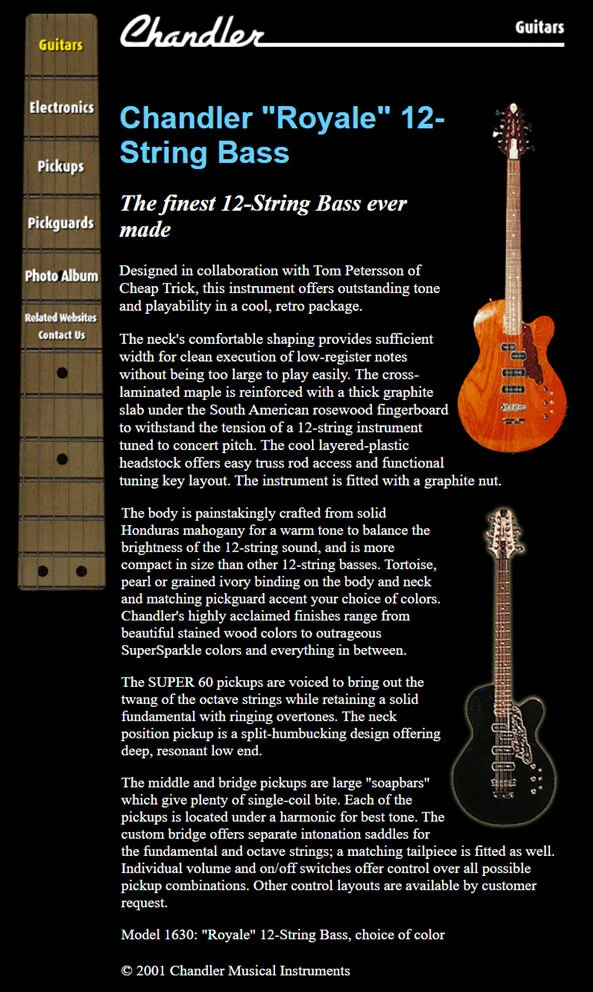 Guitars
Electronics
Pickups
Pickguards
Photo Album
Related Websites
Contact Us

Chandler

Guitars

Chandler "Royale" 12-String Bass

The finest 12-String Bass ever made

Designed in collaboration with Tom Petersson of Cheap Trick, this instrument offers outstanding tone and playability in a cool, retro package.

The neck's comfortable shaping provides sufficient width for clean execution of low-register notes without being too large to play easily. The cross-laminated maple is reinforced with a thick graphite slab under the South American rosewood fingerboard to withstand the tension of a 12-string instrument tuned to concert pitch. The cool layered-plastic headstock offers easy truss rod access and functional tuning key layout. The instrument is fitted with a graphite nut.

The body is painstakingly crafted from solid Honduras mahogany for a warm tone to balance the brightness of the 12-string sound, and is more compact in size than other 12-string basses. Tortoise, pearl or grained ivory binding on the body and neck and matching pickguard accent your choice of colors. Chandler's highly acclaimed finishes range from beautiful stained wood colors to outrageous SuperSparkle colors and everything in between.

The SUPER 60 pickups are voiced to bring out the twang of the octave strings while retaining a solid fundamental with ringing overtones. The neck position pickup is a split-humbucking design offering deep, resonant low end.

The middle and bridge pickups are large "soapbars" which give plenty of single-coil bite. Each of the pickups is located under a harmonic for best tone. The custom bridge offers separate intonation saddles for the fundamental and octave strings; a matching tailpiece is fitted as well. Individual volume and on/off switches offer control over all possible pickup combinations. Other control layouts are available by customer request.

Model 1630: "Royale" 12-String Bass, choice of color

© 2001 Chandler Musical Instruments